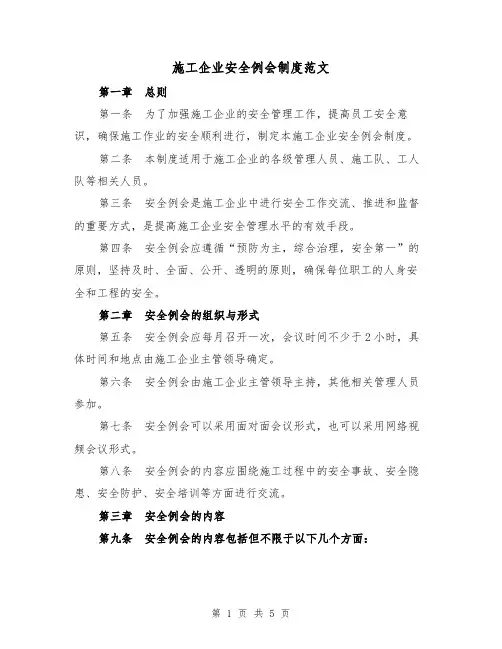 施工企业安全例会制度范文

第一章　总则

第一条　为了加强施工企业的安全管理工作，提高员工安全意识，确保施工作业的安全顺利进行，制定本施工企业安全例会制度。

第二条　本制度适用于施工企业的各级管理人员、施工队、工人队等相关人员。

第三条　安全例会是施工企业中进行安全工作交流、推进和监督的重要方式，是提高施工企业安全管理水平的有效手段。

第四条　安全例会应遵循“预防为主，综合治理，安全第一”的原则，坚持及时、全面、公开、透明的原则，确保每位职工的人身安全和工程的安全。

第二章　安全例会的组织与形式

第五条　安全例会应每月召开一次，会议时间不少于2小时，具体时间和地点由施工企业主管领导确定。

第六条　安全例会由施工企业主管领导主持，其他相关管理人员参加。

第七条　安全例会可以采用面对面会议形式，也可以采用网络视频会议形式。

第八条　安全例会的内容应围绕施工过程中的安全事故、安全隐患、安全防护、安全培训等方面进行交流。

第三章　安全例会的内容

第九条　安全例会的内容包括但不限于以下几个方面：

第 1 页 共 5 页